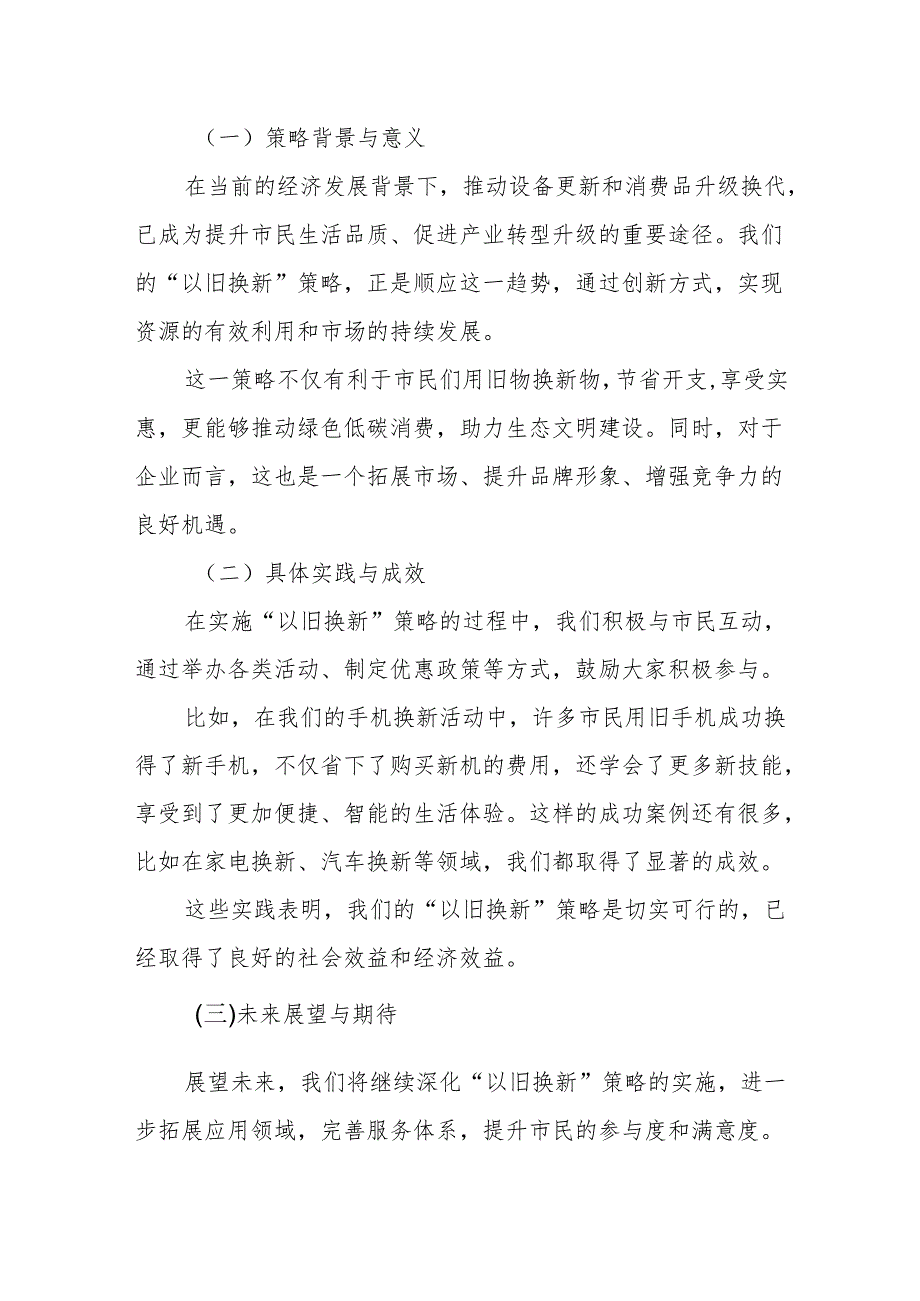 （一）策略背景与意义

在当前的经济发展背景下，推动设备更新和消费品升级换代，已成为提升市民生活品质、促进产业转型升级的重要途径。我们的“以旧换新”策略，正是顺应这一趋势，通过创新方式，实现资源的有效利用和市场的持续发展。

这一策略不仅有利于市民们用旧物换新物，节省开支，享受实惠，更能够推动绿色低碳消费，助力生态文明建设。同时，对于企业而言，这也是一个拓展市场、提升品牌形象、增强竞争力的良好机遇。

（二）具体实践与成效

在实施“以旧换新”策略的过程中，我们积极与市民互动，通过举办各类活动、制定优惠政策等方式，鼓励大家积极参与。

比如，在我们的手机换新活动中，许多市民用旧手机成功换得了新手机，不仅省下了购买新机的费用，还学会了更多新技能，享受到了更加便捷、智能的生活体验。这样的成功案例还有很多，比如在家电换新、汽车换新等领域，我们都取得了显著的成效。

这些实践表明，我们的“以旧换新”策略是切实可行的，已经取得了良好的社会效益和经济效益。

(三)未来展望与期待

展望未来，我们将继续深化“以旧换新”策略的实施，进一步拓展应用领域，完善服务体系，提升市民的参与度和满意度。